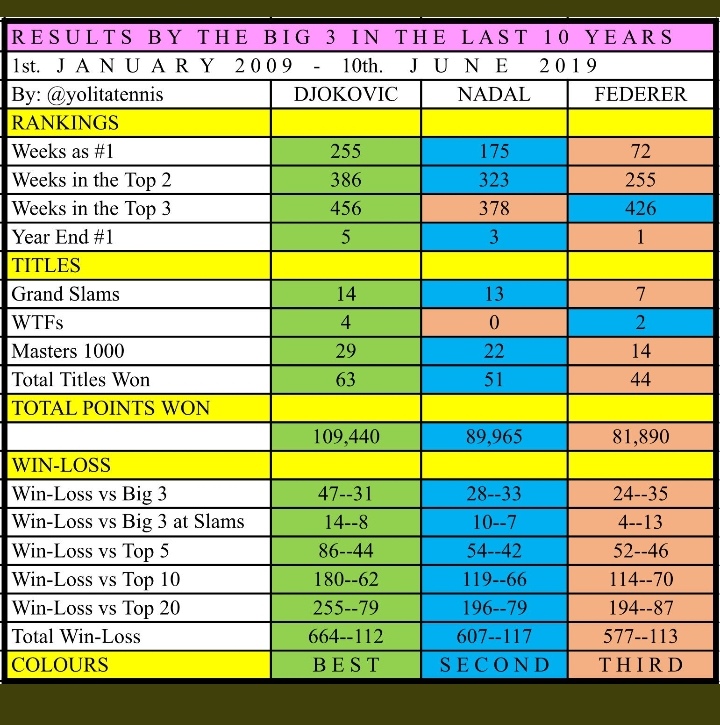 RESULTS BY THE BIG 3 IN THE LAST 10 YEARS

1st. JANUARY 2009 - 10th. JUNE 2019

| By: @yolitatennis | DJOKOVIC | NADAL | FEDERER |
|---|---|---|---|
| RANKINGS | | | |
| Weeks as #1 | 255 | 175 | 72 |
| Weeks in the Top 2 | 386 | 323 | 255 |
| Weeks in the Top 3 | 456 | 378 | 426 |
| Year End #1 | 5 | 3 | 1 |
| TITLES | | | |
| Grand Slams | 14 | 13 | 7 |
| WTFs | 4 | 0 | 2 |
| Masters 1000 | 29 | 22 | 14 |
| Total Titles Won | 63 | 51 | 44 |
| TOTAL POINTS WON | | | |
| | 109,440 | 89,965 | 81,890 |
| WIN-LOSS | | | |
| Win-Loss vs Big 3 | 47--31 | 28--33 | 24--35 |
| Win-Loss vs Big 3 at Slams | 14--8 | 10--7 | 4--13 |
| Win-Loss vs Top 5 | 86--44 | 54--42 | 52--46 |
| Win-Loss vs Top 10 | 180--62 | 119--66 | 114--70 |
| Win-Loss vs Top 20 | 255--79 | 196--79 | 194--87 |
| Total Win-Loss | 664--112 | 607--117 | 577--113 |
| COLOURS | BEST | SECOND | THIRD |